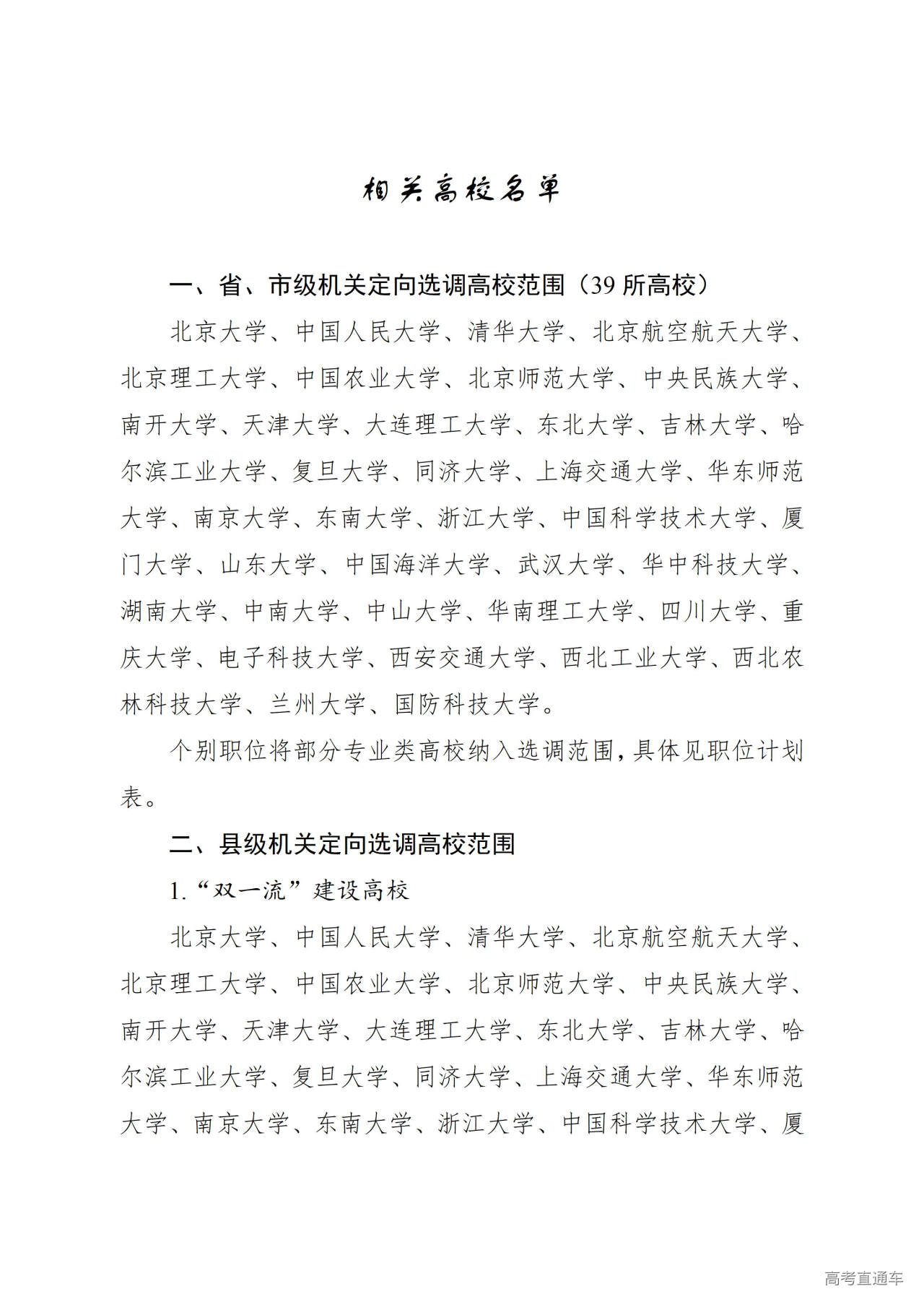 相关高校名单

一、省、市级机关定向选调高校范围（39 所高校）

北京大学、中国人民大学、清华大学、北京航空航天大学、北京理工大学、中国农业大学、北京师范大学、中央民族大学、南开大学、天津大学、大连理工大学、东北大学、吉林大学、哈尔滨工业大学、复旦大学、同济大学、上海交通大学、华东师范大学、南京大学、东南大学、浙江大学、中国科学技术大学、厦门大学、山东大学、中国海洋大学、武汉大学、华中科技大学、湖南大学、中南大学、中山大学、华南理工大学、四川大学、重庆大学、电子科技大学、西安交通大学、西北工业大学、西北农林科技大学、兰州大学、国防科技大学。

个别职位将部分专业类高校纳入选调范围，具体见职位计划表。

二、县级机关定向选调高校范围

1.“双一流”建设高校

北京大学、中国人民大学、清华大学、北京航空航天大学、北京理工大学、中国农业大学、北京师范大学、中央民族大学、南开大学、天津大学、大连理工大学、东北大学、吉林大学、哈尔滨工业大学、复旦大学、同济大学、上海交通大学、华东师范大学、南京大学、东南大学、浙江大学、中国科学技术大学、厦

高考直通车